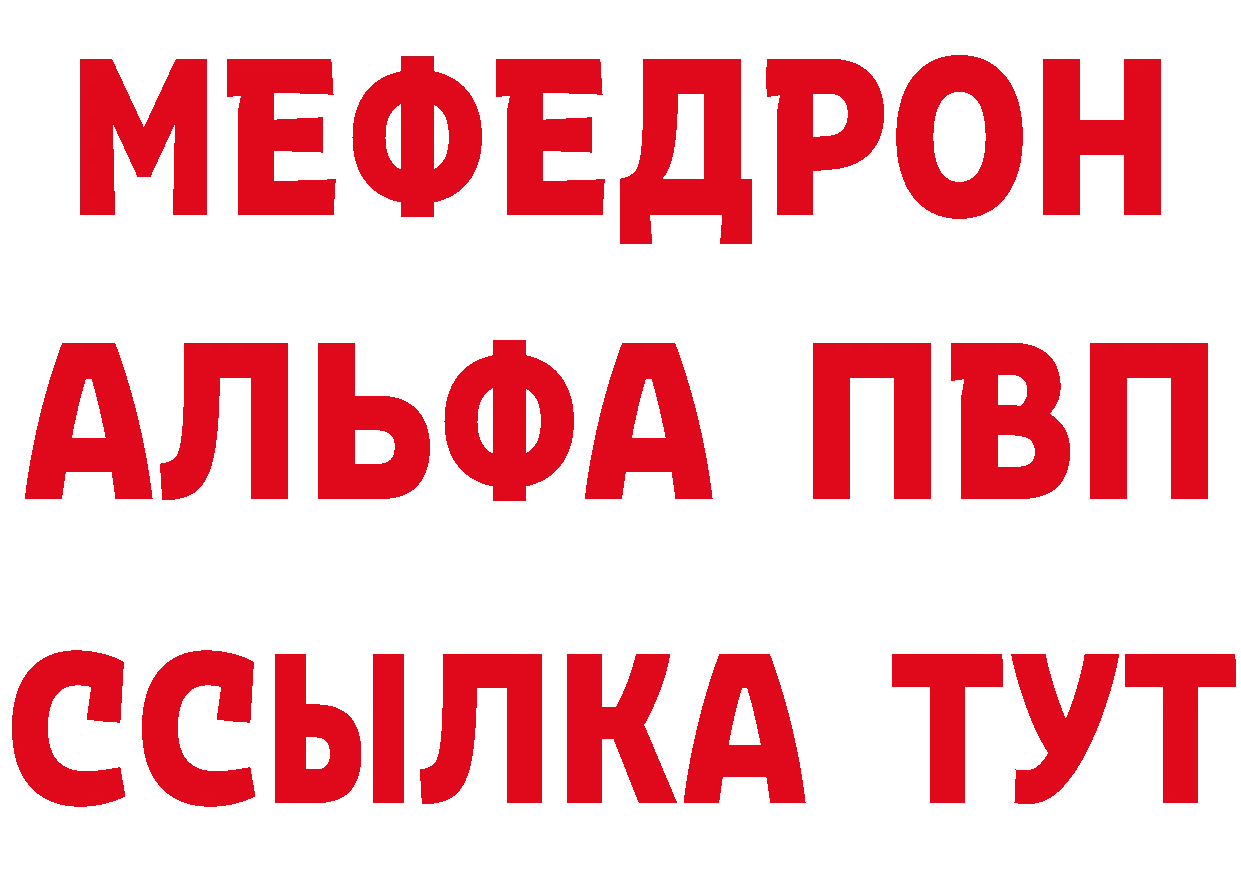 МЕФЕДРОН
АЛЬФА ПВП
ССЫЛКА ТУТ